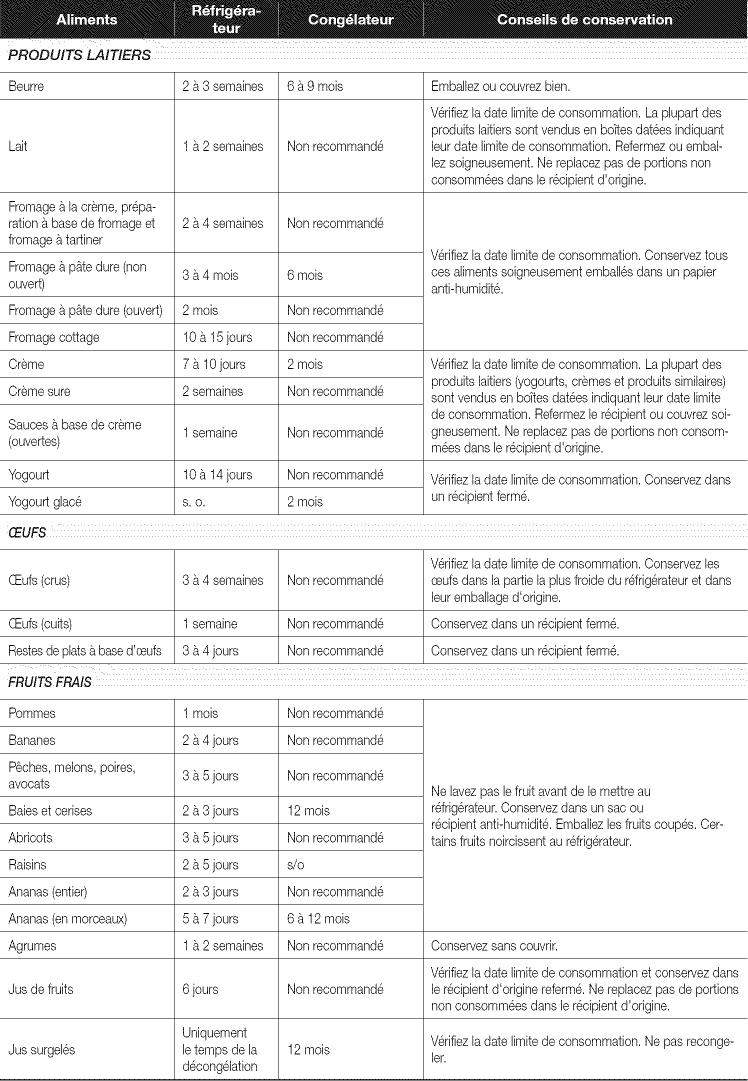 | Aliments | Réfrigérateur | Congélateur | Conseils de conservation |
|---|---|---|---|
| PRODUITS LAITIERS | | | |
| Beurre | 2 à 3 semaines | 6 à 9 mois | Emballez ou couvrez bien. |
| Lait | 1 à 2 semaines | Non recommandé | Vérifiez la date limite de consommation. La plupart des produits laitiers sont vendus en boîtes datées indiquant leur date limite de consommation. Refermez ou emballez soigneusement. Ne replacez pas de portions non consommées dans le récipient d'origine. |
| Fromage à la crème, préparation à base de fromage et fromage à tartiner | 2 à 4 semaines | Non recommandé | Vérifiez la date limite de consommation. Conservez tous ces aliments soigneusement emballés dans un papier anti-humidité. |
| Fromage à pâte dure (non ouvert) | 3 à 4 mois | 6 mois | |
| Fromage à pâte dure (ouvert) | 2 mois | Non recommandé | |
| Fromage cottage | 10 à 15 jours | Non recommandé | |
| Crème | 7 à 10 jours | 2 mois | Vérifiez la date limite de consommation. La plupart des produits laitiers (yogourts, crèmes et produits similaires) sont vendus en boîtes datées indiquant leur date limite de consommation. Refermez le récipient ou couvrez soigneusement. Ne replacez pas de portions non consommées dans le récipient d'origine. |
| Crème sure | 2 semaines | Non recommandé | |
| Sauces à base de crème (ouvertes) | 1 semaine | Non recommandé | |
| Yogourt | 10 à 14 jours | Non recommandé | Vérifiez la date limite de consommation. Conservez dans un récipient fermé. |
| Yogourt glacé | s. o. | 2 mois | |
| ŒUFS | | | |
| Œufs (crus) | 3 à 4 semaines | Non recommandé | Vérifiez la date limite de consommation. Conservez les œufs dans la partie la plus froide du réfrigérateur et dans leur emballage d'origine. |
| Œufs (cuits) | 1 semaine | Non recommandé | Conservez dans un récipient fermé. |
| Restes de plats à base d'œufs | 3 à 4 jours | Non recommandé | Conservez dans un récipient fermé. |
| FRUITS FRAIS | | | |
| Pommes | 1 mois | Non recommandé | Ne lavez pas le fruit avant de le mettre au réfrigérateur. Conservez dans un sac ou récipient anti-humidité. Emballez les fruits coupés. Certains fruits noircissent au réfrigérateur. |
| Bananes | 2 à 4 jours | Non recommandé | |
| Pêches, melons, poires, avocats | 3 à 5 jours | Non recommandé | |
| Baies et cerises | 2 à 3 jours | 12 mois | |
| Abricots | 3 à 5 jours | Non recommandé | |
| Raisins | 2 à 5 jours | s/o | |
| Ananas (entier) | 2 à 3 jours | Non recommandé | |
| Ananas (en morceaux) | 5 à 7 jours | 6 à 12 mois | |
| Agrumes | 1 à 2 semaines | Non recommandé | Conservez sans couvrir. |
| Jus de fruits | 6 jours | Non recommandé | Vérifiez la date limite de consommation et conservez dans le récipient d'origine refermé. Ne replacez pas de portions non consommées dans le récipient d'origine. |
| Jus surgelés | Uniquement le temps de la décongélation | 12 mois | Vérifiez la date limite de consommation. Ne pas recongeler. |